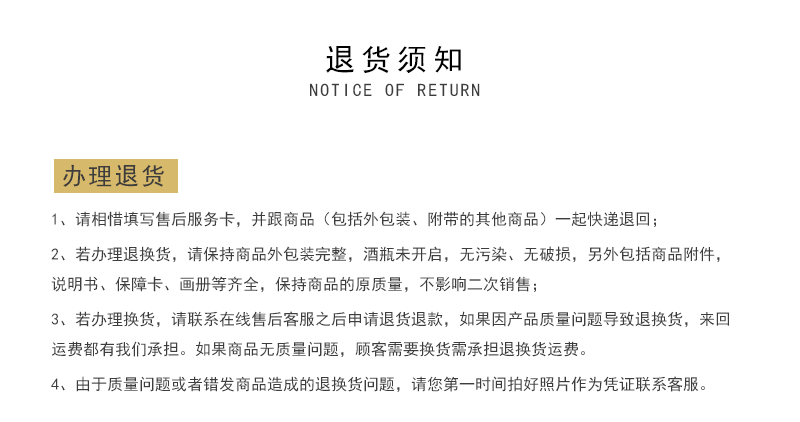 退货须知
NOTICE OF RETURN

办理退货

1、请相惜填写售后服务卡，并跟商品（包括外包装、附带的其他商品）一起快递退回；

2、若办理退换货，请保持商品外包装完整，酒瓶未开启，无污染、无破损，另外包括商品附件，说明书、保障卡、画册等齐全，保持商品的原质量，不影响二次销售；

3、若办理换货，请联系在线售后客服之后申请退货退款，如果因产品质量问题导致退换货，来回运费都有我们承担。如果商品无质量问题，顾客需要换货需承担退换货运费。

4、由于质量问题或者错发商品造成的退换货问题，请您第一时间拍好照片作为凭证联系客服。